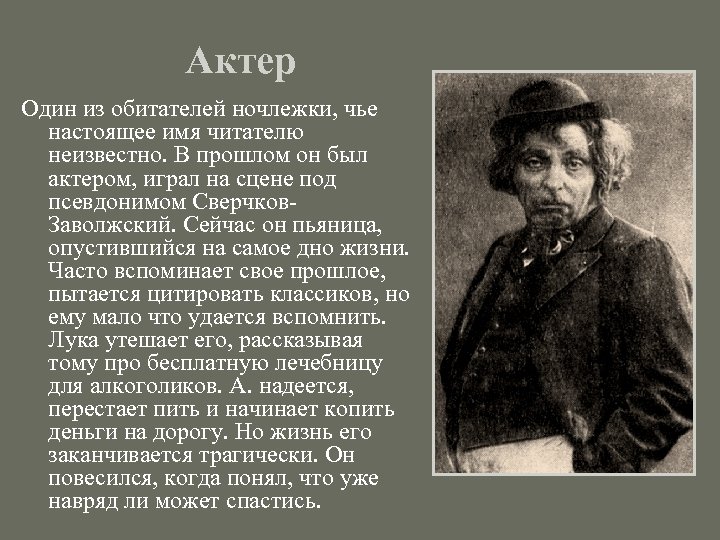 Актер

Один из обитателей ночлежки, чье настоящее имя читателю неизвестно. В прошлом он был актером, играл на сцене под псевдонимом Сверчков-Заволжский. Сейчас он пьяница, опустившийся на самое дно жизни. Часто вспоминает свое прошлое, пытается цитировать классиков, но ему мало что удается вспомнить. Лука утешает его, рассказывая тому про бесплатную лечебницу для алкоголиков. А. надеется, перестает пить и начинает копить деньги на дорогу. Но жизнь его заканчивается трагически. Он повесился, когда понял, что уже навряд ли может спастись.